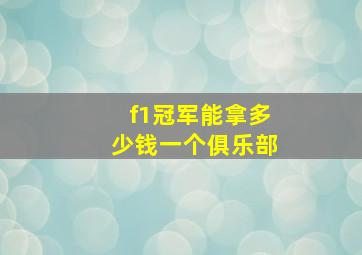 f1冠军能拿多少钱一个俱乐部